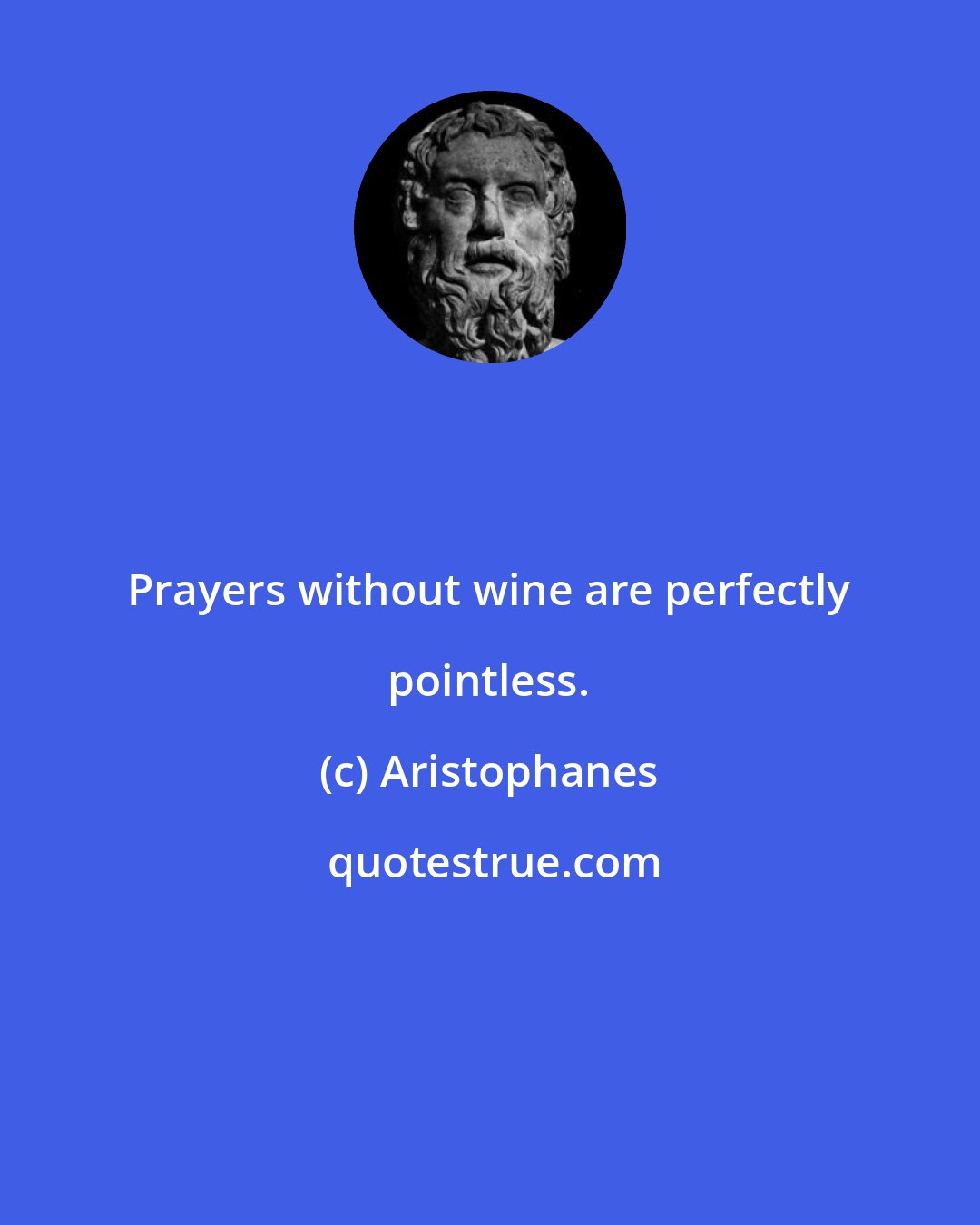 Prayers without wine are perfectly pointless.

(c) Aristophanes

quotestrue.com